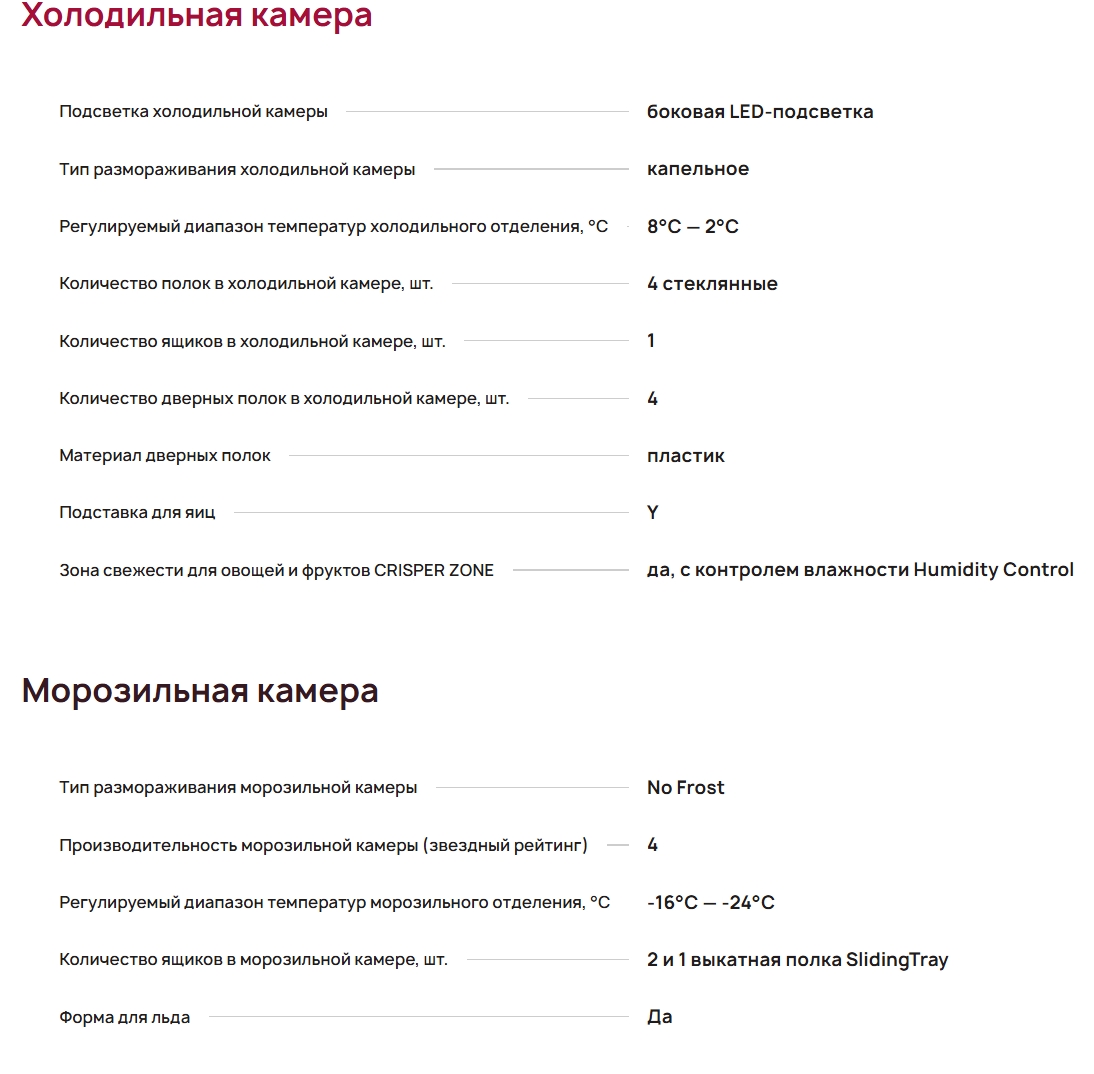 Холодильная камера

Подсветка холодильной камеры — боковая LED-подсветка

Тип размораживания холодильной камеры — капельное

Регулируемый диапазон температур холодильного отделения, °C — 8°C — 2°C

Количество полок в холодильной камере, шт. — 4 стеклянные

Количество ящиков в холодильной камере, шт. — 1

Количество дверных полок в холодильной камере, шт. — 4

Материал дверных полок — пластик

Подставка для яиц — Y

Зона свежести для овощей и фруктов CRISPER ZONE — да, с контролем влажности Humidity Control

Морозильная камера

Тип размораживания морозильной камеры — No Frost

Производительность морозильной камеры (звездный рейтинг) — 4

Регулируемый диапазон температур морозильного отделения, °C — -16°C — -24°C

Количество ящиков в морозильной камере, шт. — 2 и 1 выкатная полка SlidingTray

Форма для льда — Да